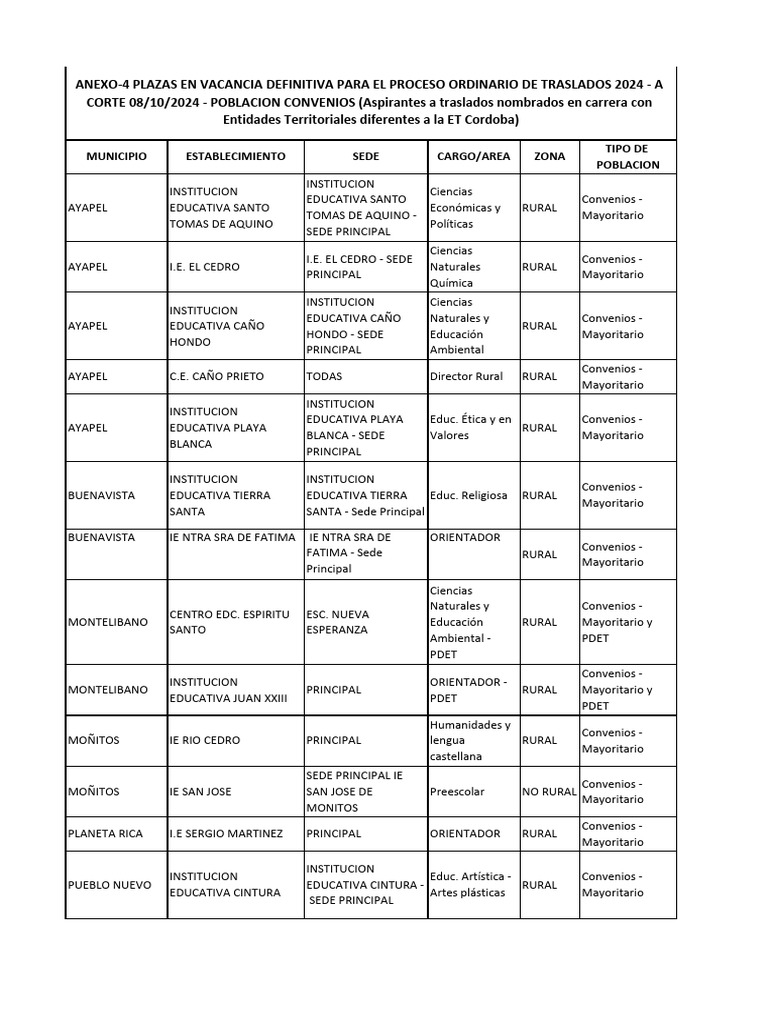 ANEXO-4 PLAZAS EN VACANCIA DEFINITIVA PARA EL PROCESO ORDINARIO DE TRASLADOS 2024 - A CORTE 08/10/2024 - POBLACION CONVENIOS (Aspirantes a traslados nombrados en carrera con Entidades Territoriales diferentes a la ET Cordoba)

| MUNICIPIO | ESTABLECIMIENTO | SEDE | CARGO/AREA | ZONA | TIPO DE POBLACION |
|---|---|---|---|---|---|
| AYAPEL | INSTITUCION EDUCATIVA SANTO TOMAS DE AQUINO | INSTITUCION EDUCATIVA SANTO TOMAS DE AQUINO - SEDE PRINCIPAL | Ciencias Económicas y Políticas | RURAL | Convenios - Mayoritario |
| AYAPEL | I.E. EL CEDRO | I.E. EL CEDRO - SEDE PRINCIPAL | Ciencias Naturales Química | RURAL | Convenios - Mayoritario |
| AYAPEL | INSTITUCION EDUCATIVA CAÑO HONDO | INSTITUCION EDUCATIVA CAÑO HONDO - SEDE PRINCIPAL | Ciencias Naturales y Educación Ambiental | RURAL | Convenios - Mayoritario |
| AYAPEL | C.E. CAÑO PRIETO | TODAS | Director Rural | RURAL | Convenios - Mayoritario |
| AYAPEL | INSTITUCION EDUCATIVA PLAYA BLANCA | INSTITUCION EDUCATIVA PLAYA BLANCA - SEDE PRINCIPAL | Educ. Ética y en Valores | RURAL | Convenios - Mayoritario |
| BUENAVISTA | INSTITUCION EDUCATIVA TIERRA SANTA | INSTITUCION EDUCATIVA TIERRA SANTA - Sede Principal | Educ. Religiosa | RURAL | Convenios - Mayoritario |
| BUENAVISTA | IE NTRA SRA DE FATIMA | IE NTRA SRA DE FATIMA - Sede Principal | ORIENTADOR | RURAL | Convenios - Mayoritario |
| MONTELIBANO | CENTRO EDC. ESPIRITU SANTO | ESC. NUEVA ESPERANZA | Ciencias Naturales y Educación Ambiental - PDET | RURAL | Convenios - Mayoritario y PDET |
| MONTELIBANO | INSTITUCION EDUCATIVA JUAN XXIII | PRINCIPAL | ORIENTADOR - PDET | RURAL | Convenios - Mayoritario y PDET |
| MOÑITOS | IE RIO CEDRO | PRINCIPAL | Humanidades y lengua castellana | RURAL | Convenios - Mayoritario |
| MOÑITOS | IE SAN JOSE | SEDE PRINCIPAL IE SAN JOSE DE MONITOS | Preescolar | NO RURAL | Convenios - Mayoritario |
| PLANETA RICA | I.E SERGIO MARTINEZ | PRINCIPAL | ORIENTADOR | RURAL | Convenios - Mayoritario |
| PUEBLO NUEVO | INSTITUCION EDUCATIVA CINTURA | INSTITUCION EDUCATIVA CINTURA - SEDE PRINCIPAL | Educ. Artística - Artes plásticas | RURAL | Convenios - Mayoritario |